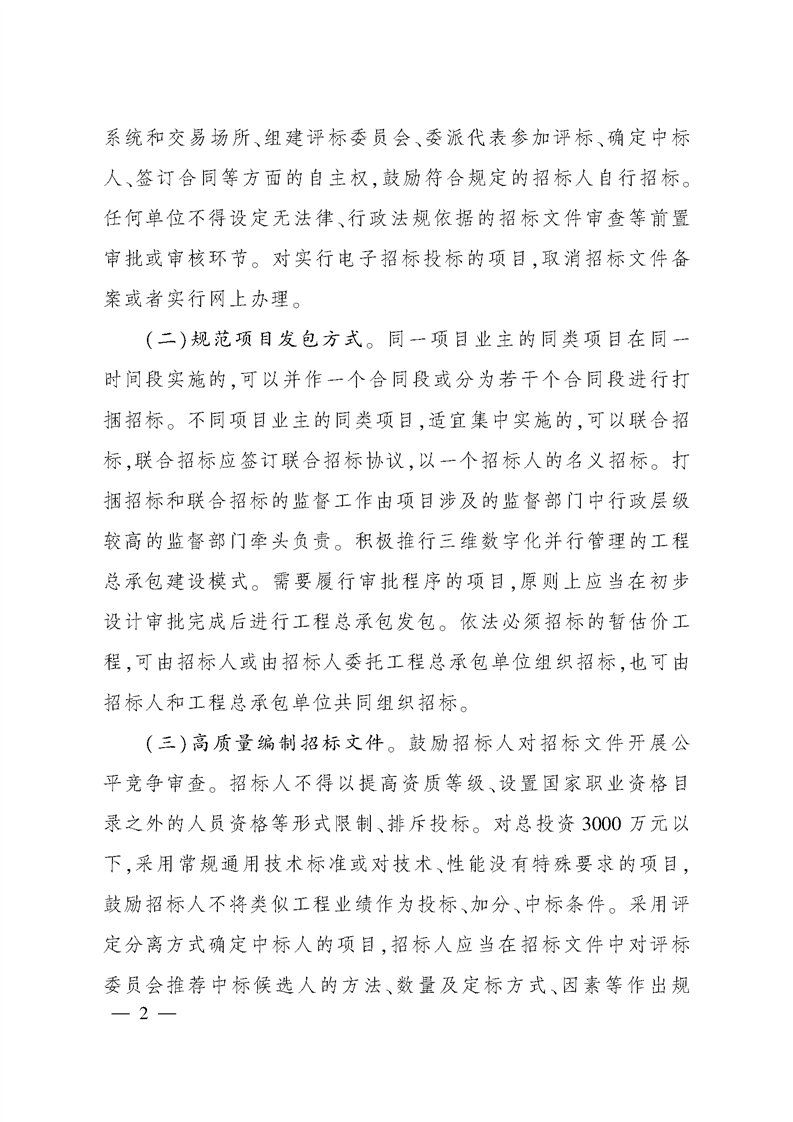 系统和交易场所、组建评标委员会、委派代表参加评标、确定中标人、签订合同等方面的自主权，鼓励符合规定的招标人自行招标。任何单位不得设定无法律、行政法规依据的招标文件审查等前置审批或审核环节。对实行电子招标投标的项目，取消招标文件备案或者实行网上办理。

（二）规范项目发包方式。同一项目业主的同类项目在同一时间段实施的，可以并作一个合同段或分为若干个合同段进行打捆招标。不同项目业主的同类项目，适宜集中实施的，可以联合招标，联合招标应签订联合招标协议，以一个招标人的名义招标。打捆招标和联合招标的监督工作由项目涉及的监督部门中行政层级较高的监督部门牵头负责。积极推行三维数字化并行管理的工程总承包建设模式。需要履行审批程序的项目，原则上应当在初步设计审批完成后进行工程总承包发包。依法必须招标的暂估价工程，可由招标人或由招标人委托工程总承包单位组织招标，也可由招标人和工程总承包单位共同组织招标。

（三）高质量编制招标文件。鼓励招标人对招标文件开展公平竞争审查。招标人不得以提高资质等级、设置国家职业资格目录之外的人员资格等形式限制、排斥投标。对总投资3000万元以下，采用常规通用技术标准或对技术、性能没有特殊要求的项目，鼓励招标人不将类似工程业绩作为投标、加分、中标条件。采用评定分离方式确定中标人的项目，招标人应当在招标文件中对评标委员会推荐中标候选人的方法、数量及定标方式、因素等作出规

— 2 —